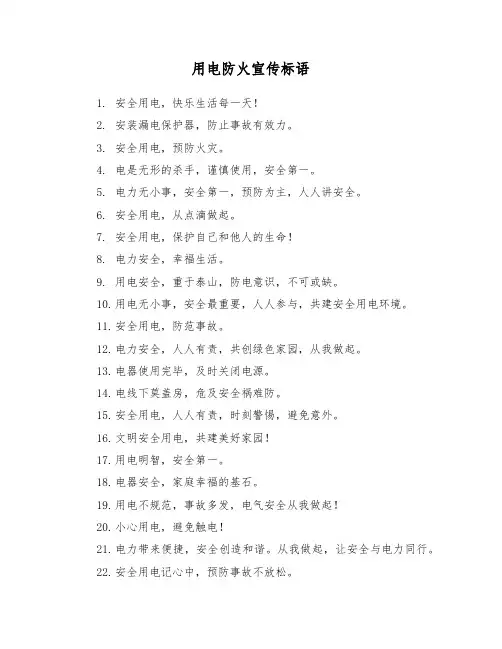 用电防火宣传标语

1. 安全用电，快乐生活每一天！

2. 安装漏电保护器，防止事故有效力。

3. 安全用电，预防火灾。

4. 电是无形的杀手，谨慎使用，安全第一。

5. 电力无小事，安全第一，预防为主，人人讲安全。

6. 安全用电，从点滴做起。

7. 安全用电，保护自己和他人的生命！

8. 电力安全，幸福生活。

9. 用电安全，重于泰山，防电意识，不可或缺。

10. 用电无小事，安全最重要，人人参与，共建安全用电环境。

11. 安全用电，防范事故。

12. 电力安全，人人有责，共创绿色家园，从我做起。

13. 电器使用完毕，及时关闭电源。

14. 电线下莫盖房，危及安全祸难防。

15. 安全用电，人人有责，时刻警惕，避免意外。

16. 文明安全用电，共建美好家园！

17. 用电明智，安全第一。

18. 电器安全，家庭幸福的基石。

19. 用电不规范，事故多发，电气安全从我做起！

20. 小心用电，避免触电！

21. 电力带来便捷，安全创造和谐。从我做起，让安全与电力同行。

22. 安全用电记心中，预防事故不放松。